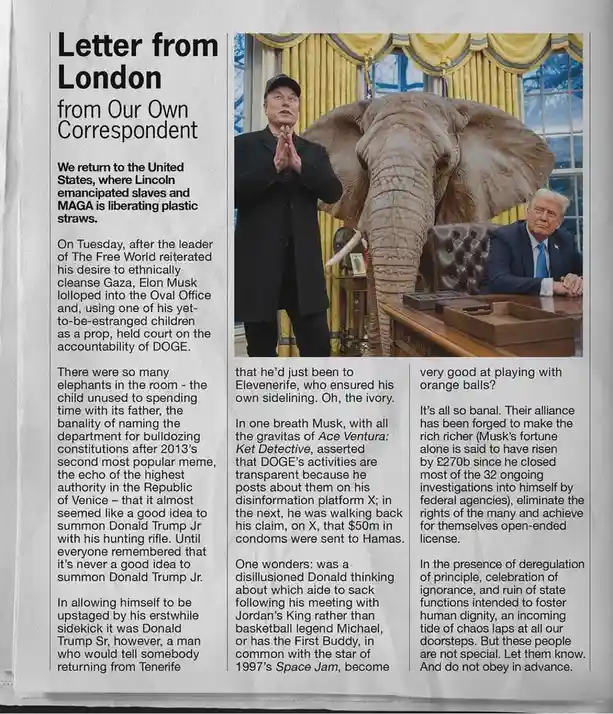 Letter from London

from Our Own Correspondent

We return to the United States, where Lincoln emancipated slaves and MAGA is liberating plastic straws.

On Tuesday, after the leader of The Free World reiterated his desire to ethnically cleanse Gaza, Elon Musk lolloped into the Oval Office and, using one of his yet-to-be-estranged children as a prop, held court on the accountability of DOGE.

There were so many elephants in the room - the child unused to spending time with its father, the banality of naming the department for bulldozing constitutions after 2013's second most popular meme, the echo of the highest authority in the Republic of Venice – that it almost seemed like a good idea to summon Donald Trump Jr with his hunting rifle. Until everyone remembered that it's never a good idea to summon Donald Trump Jr.

In allowing himself to be upstaged by his erstwhile sidekick it was Donald Trump Sr, however, a man who would tell somebody returning from Tenerife that he'd just been to Elevenerife, who ensured his own sidelining. Oh, the ivory.

In one breath Musk, with all the gravitas of Ace Ventura: Ket Detective, asserted that DOGE's activities are transparent because he posts about them on his disinformation platform X; in the next, he was walking back his claim, on X, that $50m in condoms were sent to Hamas.

One wonders: was a disillusioned Donald thinking about which aide to sack following his meeting with Jordan's King rather than basketball legend Michael, or has the First Buddy, in common with the star of 1997's Space Jam, become very good at playing with orange balls?

It's all so banal. Their alliance has been forged to make the rich richer (Musk's fortune alone is said to have risen by £270b since he closed most of the 32 ongoing investigations into himself by federal agencies), eliminate the rights of the many and achieve for themselves open-ended license.

In the presence of deregulation of principle, celebration of ignorance, and ruin of state functions intended to foster human dignity, an incoming tide of chaos laps at all our doorsteps. But these people are not special. Let them know. And do not obey in advance.